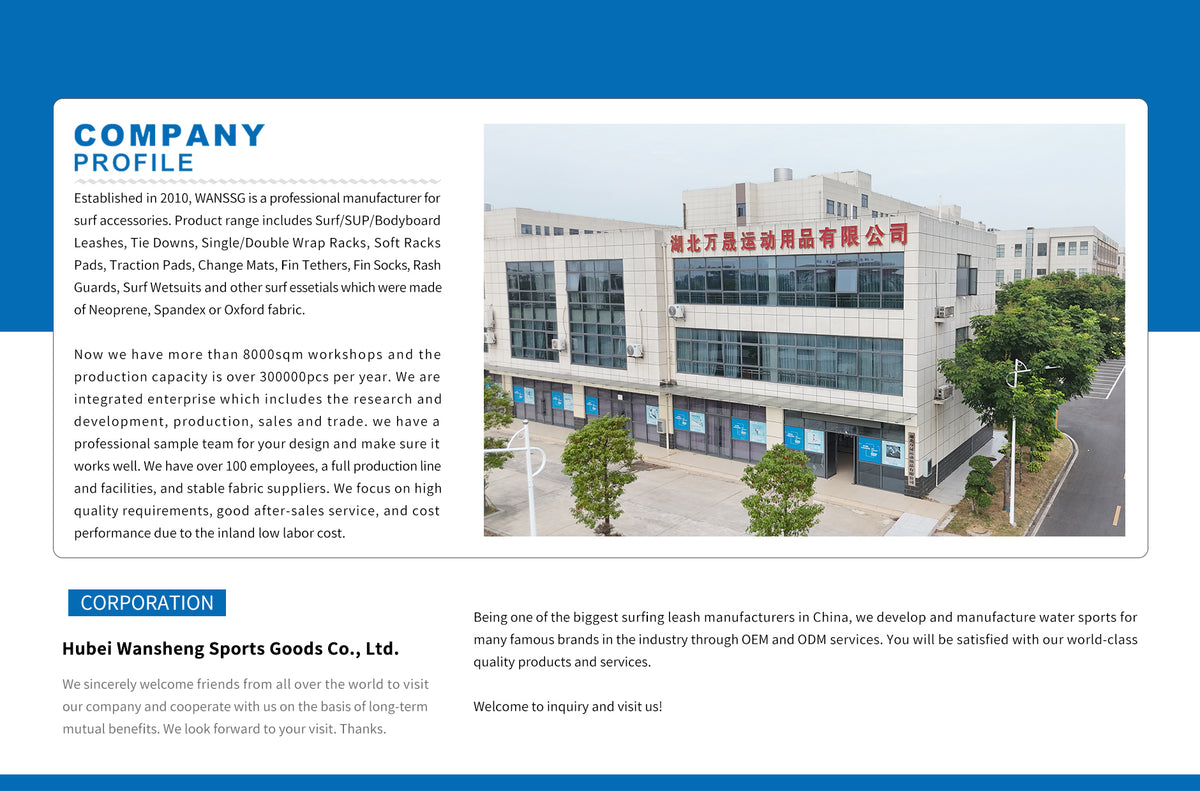 COMPANY
PROFILE

Established in 2010, WANSSG is a professional manufacturer for surf accessories. Product range includes Surf/SUP/Bodyboard Leashes, Tie Downs, Single/Double Wrap Racks, Soft Racks Pads, Traction Pads, Change Mats, Fin Tethers, Fin Socks, Rash Guards, Surf Wetsuits and other surf essetials which were made of Neoprene, Spandex or Oxford fabric.

Now we have more than 8000sqm workshops and the production capacity is over 300000pcs per year. We are integrated enterprise which includes the research and development, production, sales and trade. we have a professional sample team for your design and make sure it works well. We have over 100 employees, a full production line and facilities, and stable fabric suppliers. We focus on high quality requirements, good after-sales service, and cost performance due to the inland low labor cost.

湖北万晟运动用品有限公司

CORPORATION

Hubei Wansheng Sports Goods Co., Ltd.

We sincerely welcome friends from all over the world to visit our company and cooperate with us on the basis of long-term mutual benefits. We look forward to your visit. Thanks.

Being one of the biggest surfing leash manufacturers in China, we develop and manufacture water sports for many famous brands in the industry through OEM and ODM services. You will be satisfied with our world-class quality products and services.

Welcome to inquiry and visit us!